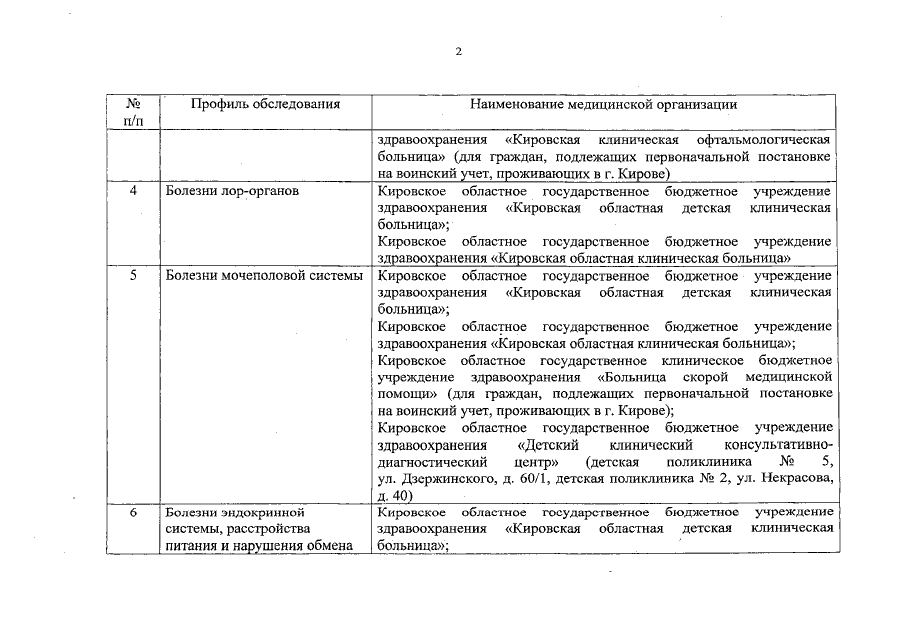 2

| № п/п | Профиль обследования | Наименование медицинской организации |
|---|---|---|
| | | здравоохранения «Кировская клиническая офтальмологическая больница» (для граждан, подлежащих первоначальной постановке на воинский учет, проживающих в г. Кирове) |
| 4 | Болезни лор-органов | Кировское областное государственное бюджетное учреждение здравоохранения «Кировская областная детская клиническая больница»; Кировское областное государственное бюджетное учреждение здравоохранения «Кировская областная клиническая больница» |
| 5 | Болезни мочеполовой системы | Кировское областное государственное бюджетное учреждение здравоохранения «Кировская областная детская клиническая больница»; Кировское областное государственное бюджетное учреждение здравоохранения «Кировская областная клиническая больница»; Кировское областное государственное клиническое бюджетное учреждение здравоохранения «Больница скорой медицинской помощи» (для граждан, подлежащих первоначальной постановке на воинский учет, проживающих в г. Кирове); Кировское областное государственное бюджетное учреждение здравоохранения «Детский клинический консультативно-диагностический центр» (детская поликлиника № 5, ул. Дзержинского, д. 60/1, детская поликлиника № 2, ул. Некрасова, д. 40) |
| 6 | Болезни эндокринной системы, расстройства питания и нарушения обмена | Кировское областное государственное бюджетное учреждение здравоохранения «Кировская областная детская клиническая больница»; |